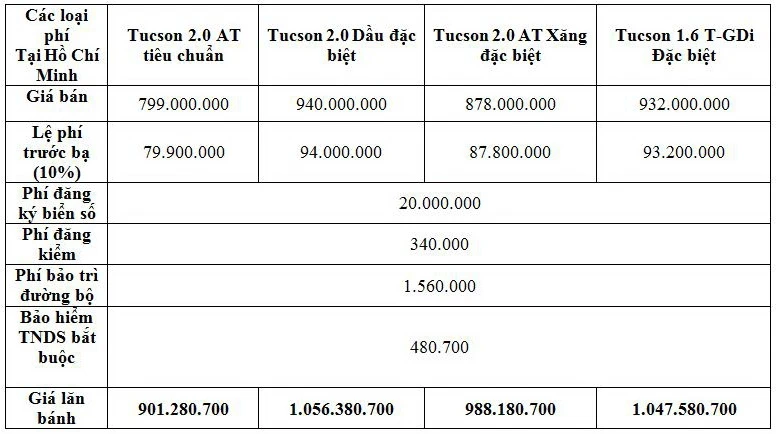 | Các loại phí Tại Hồ Chí Minh | Tucson 2.0 AT tiêu chuẩn | Tucson 2.0 Dầu đặc biệt | Tucson 2.0 AT Xăng đặc biệt | Tucson 1.6 T-GDi Đặc biệt |
|---|---|---|---|---|
| Giá bán | 799.000.000 | 940.000.000 | 878.000.000 | 932.000.000 |
| Lệ phí trước bạ (10%) | 79.900.000 | 94.000.000 | 87.800.000 | 93.200.000 |
| Phí đăng ký biển số | 20.000.000 | | | |
| Phí đăng kiểm | 340.000 | | | |
| Phí bảo trì đường bộ | 1.560.000 | | | |
| Bảo hiểm TNDS bắt buộc | 480.700 | | | |
| Giá lăn bánh | 901.280.700 | 1.056.380.700 | 988.180.700 | 1.047.580.700 |